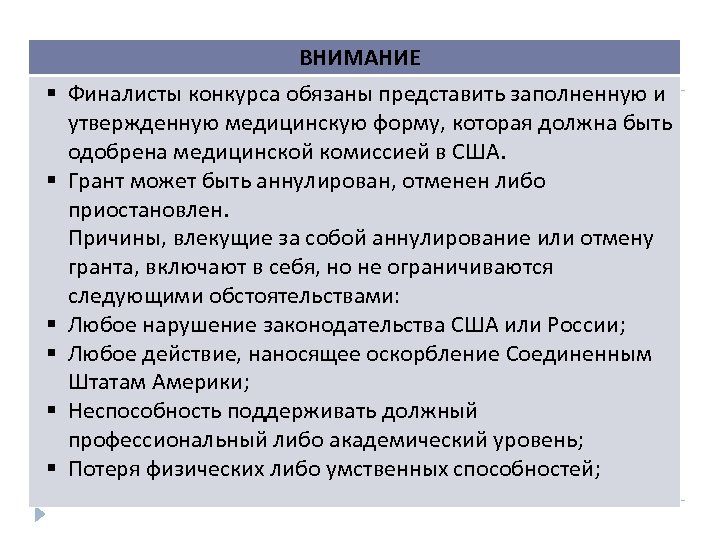 ВНИМАНИЕ

▪ Финалисты конкурса обязаны представить заполненную и утвержденную медицинскую форму, которая должна быть одобрена медицинской комиссией в США.
▪ Грант может быть аннулирован, отменен либо приостановлен.
Причины, влекущие за собой аннулирование или отмену гранта, включают в себя, но не ограничиваются следующими обстоятельствами:
▪ Любое нарушение законодательства США или России;
▪ Любое действие, наносящее оскорбление Соединенным Штатам Америки;
▪ Неспособность поддерживать должный профессиональный либо академический уровень;
▪ Потеря физических либо умственных способностей;